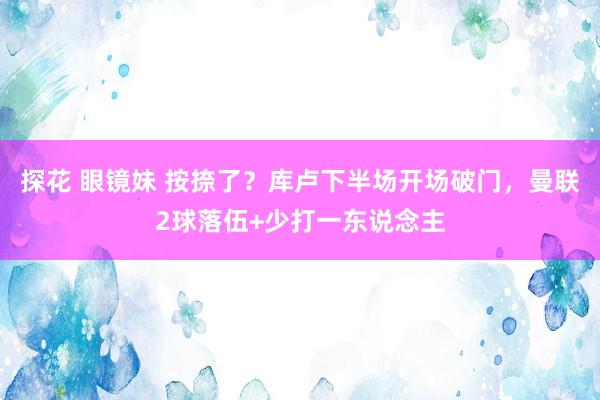 探花 眼镜妹 按捺了？库卢下半场开场破门，曼联2球落伍+少打一东说念主